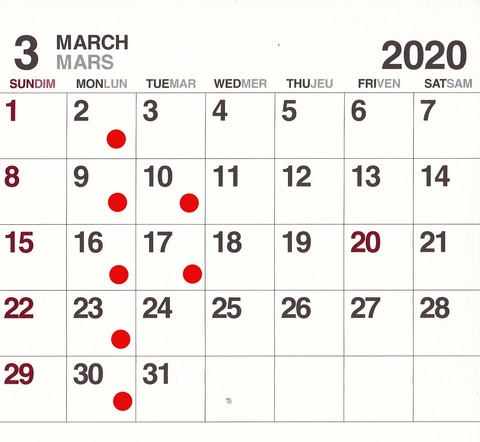 3 MARCH
MARS

2020

| SUNDIM | MONLUN | TUEMAR | WEDMER | THUJEU | FRIVEN | SATSAM |
|---|---|---|---|---|---|---|
| 1 | 2 | 3 | 4 | 5 | 6 | 7 |
| 8 | 9 | 10 | 11 | 12 | 13 | 14 |
| 15 | 16 | 17 | 18 | 19 | 20 | 21 |
| 22 | 23 | 24 | 25 | 26 | 27 | 28 |
| 29 | 30 | 31 | | | | |